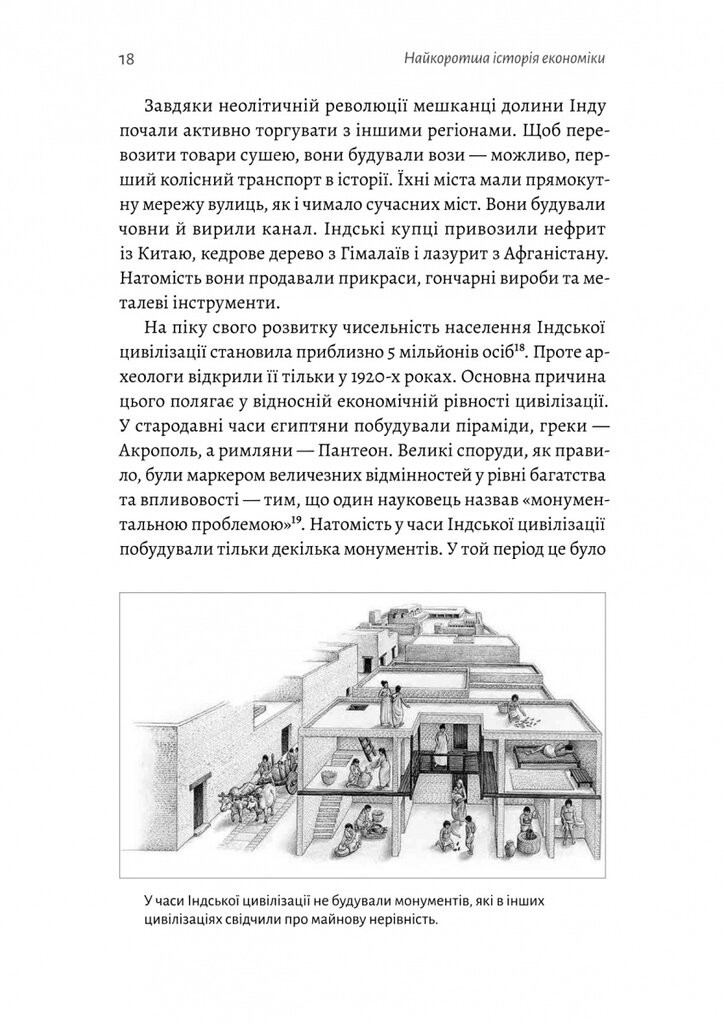 18

Найкоротша історія економіки

Завдяки неолітичній революції мешканці долини Інду почали активно торгувати з іншими регіонами. Щоб перевозити товари сушею, вони будували вози — можливо, перший колісний транспорт в історії. Їхні міста мали прямокутну мережу вулиць, як і чимало сучасних міст. Вони будували човни й вирили канал. Індські купці привозили нефрит із Китаю, кедрове дерево з Гімалаїв і лазурит з Афганістану. Натомість вони продавали прикраси, гончарні вироби та металеві інструменти.

На піку свого розвитку чисельність населення Індської цивілізації становила приблизно 5 мільйонів осіб$^{18}$. Проте археологи відкрили її тільки у 1920-х роках. Основна причина цього полягає у відносній економічній рівності цивілізації. У стародавні часи єгиптяни побудували піраміди, греки — Акрополь, а римляни — Пантеон. Великі споруди, як правило, були маркером величезних відмінностей у рівні багатства та впливовості — тим, що один науковець назвав «монументальною проблемою»$^{19}$. Натомість у часи Індської цивілізації побудували тільки декілька монументів. У той період це було

У часи Індської цивілізації не будували монументів, які в інших цивілізаціях свідчили про майнову нерівність.